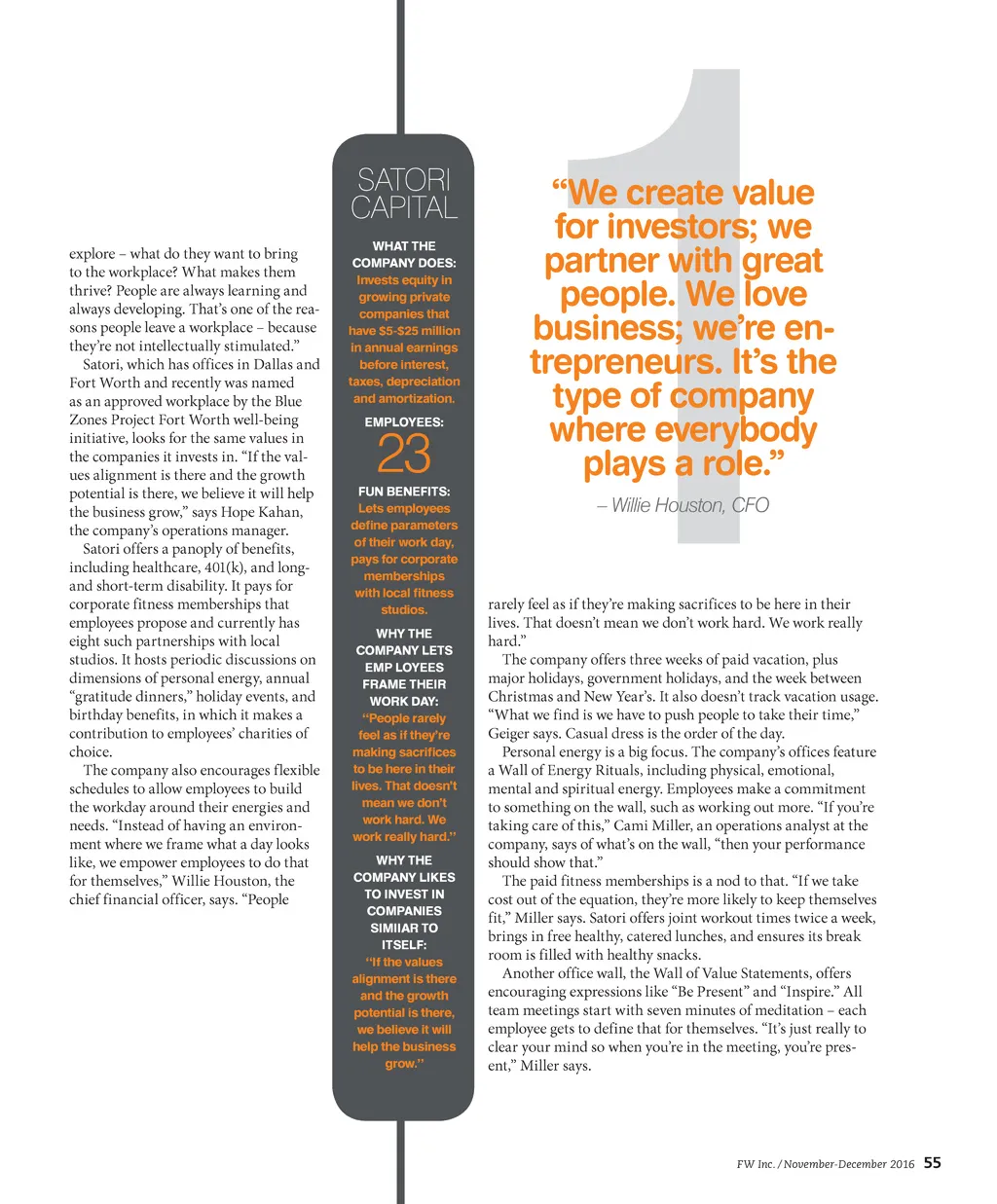 explore – what do they want to bring to the workplace? What makes them thrive? People are always learning and always developing. That's one of the reasons people leave a workplace – because they're not intellectually stimulated."

Satori, which has offices in Dallas and Fort Worth and recently was named as an approved workplace by the Blue Zones Project Fort Worth well-being initiative, looks for the same values in the companies it invests in. "If the values alignment is there and the growth potential is there, we believe it will help the business grow," says Hope Kahan, the company's operations manager.

Satori offers a panoply of benefits, including healthcare, 401(k), and long- and short-term disability. It pays for corporate fitness memberships that employees propose and currently has eight such partnerships with local studios. It hosts periodic discussions on dimensions of personal energy, annual "gratitude dinners," holiday events, and birthday benefits, in which it makes a contribution to employees' charities of choice.

The company also encourages flexible schedules to allow employees to build the workday around their energies and needs. "Instead of having an environment where we frame what a day looks like, we empower employees to do that for themselves," Willie Houston, the chief financial officer, says. "People

SATORI CAPITAL

WHAT THE COMPANY DOES:
Invests equity in growing private companies that have $5-$25 million in annual earnings before interest, taxes, depreciation and amortization.

EMPLOYEES:
23

FUN BENEFITS:
Lets employees define parameters of their work day, pays for corporate memberships with local fitness studios.

WHY THE COMPANY LETS EMP LOYEES FRAME THEIR WORK DAY:
"People rarely feel as if they're making sacrifices to be here in their lives. That doesn't mean we don't work hard. We work really hard."

WHY THE COMPANY LIKES TO INVEST IN COMPANIES SIMIIAR TO ITSELF:
"If the values alignment is there and the growth potential is there, we believe it will help the business grow."

1

"We create value for investors; we partner with great people. We love business; we're entrepreneurs. It's the type of company where everybody plays a role."

– Willie Houston, CFO

rarely feel as if they're making sacrifices to be here in their lives. That doesn't mean we don't work hard. We work really hard."

The company offers three weeks of paid vacation, plus major holidays, government holidays, and the week between Christmas and New Year's. It also doesn't track vacation usage. "What we find is we have to push people to take their time," Geiger says. Casual dress is the order of the day.

Personal energy is a big focus. The company's offices feature a Wall of Energy Rituals, including physical, emotional, mental and spiritual energy. Employees make a commitment to something on the wall, such as working out more. "If you're taking care of this," Cami Miller, an operations analyst at the company, says of what's on the wall, "then your performance should show that."

The paid fitness memberships is a nod to that. "If we take cost out of the equation, they're more likely to keep themselves fit," Miller says. Satori offers joint workout times twice a week, brings in free healthy, catered lunches, and ensures its break room is filled with healthy snacks.

Another office wall, the Wall of Value Statements, offers encouraging expressions like "Be Present" and "Inspire." All team meetings start with seven minutes of meditation – each employee gets to define that for themselves. "It's just really to clear your mind so when you're in the meeting, you're present," Miller says.

FW Inc. / November-December 2016 55